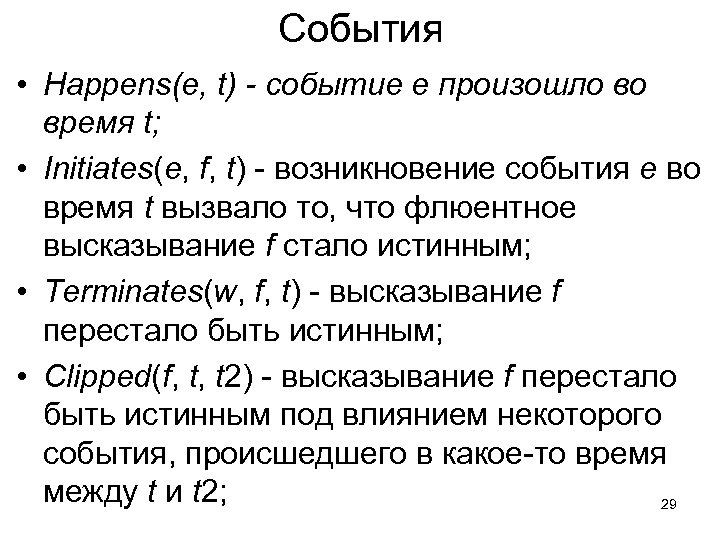 События

• Happens(e, t) - событие e произошло во время t;

• Initiates(e, f, t) - возникновение события e во время t вызвало то, что флюентное высказывание f стало истинным;

• Terminates(w, f, t) - высказывание f перестало быть истинным;

• Clipped(f, t, t2) - высказывание f перестало быть истинным под влиянием некоторого события, происшедшего в какое-то время между t и t2;

29